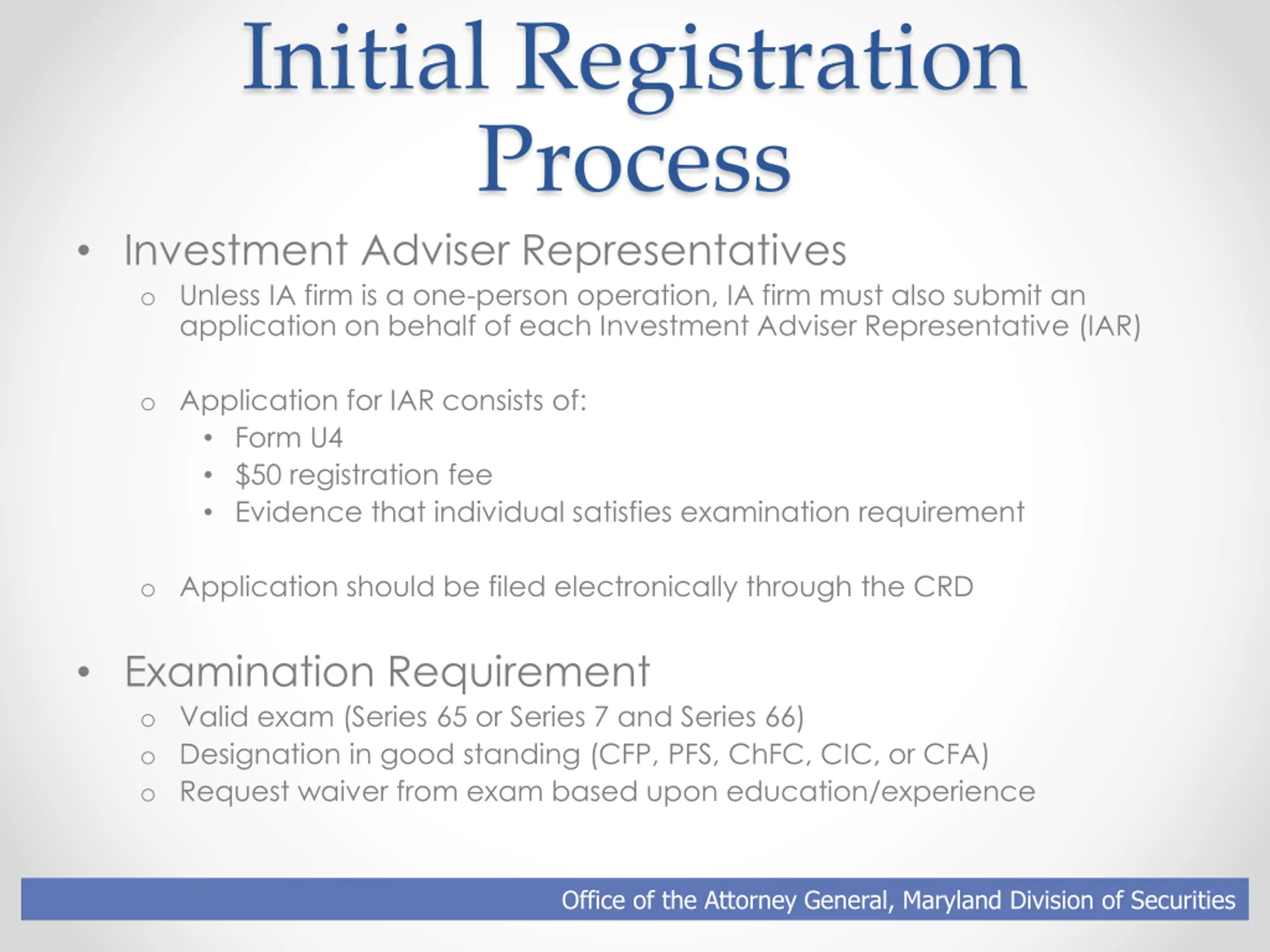 Initial Registration Process

• Investment Adviser Representatives
  o Unless IA firm is a one-person operation, IA firm must also submit an application on behalf of each Investment Adviser Representative (IAR)

  o Application for IAR consists of:
    • Form U4
    • \$50 registration fee
    • Evidence that individual satisfies examination requirement

  o Application should be filed electronically through the CRD

• Examination Requirement
  o Valid exam (Series 65 or Series 7 and Series 66)
  o Designation in good standing (CFP, PFS, ChFC, CIC, or CFA)
  o Request waiver from exam based upon education/experience

Office of the Attorney General, Maryland Division of Securities